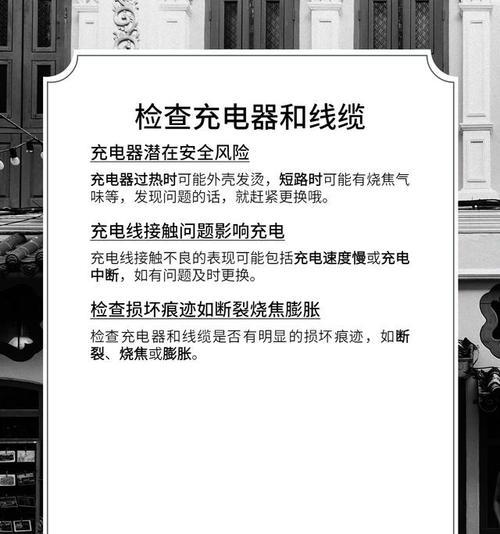 检查充电器和线缆

充电器潜在安全风险

充电器过热时可能外壳发烫，短路时可能有烧焦气味等，发现问题的话，就赶紧更换哦。

充电线接触问题影响充电

充电线接触不良的表现可能包括充电速度慢或充电中断，如有问题及时更换。

检查损坏痕迹如断裂烧焦膨胀

检查充电器和线缆是否有明显的损坏痕迹，如断裂、烧焦或膨胀。